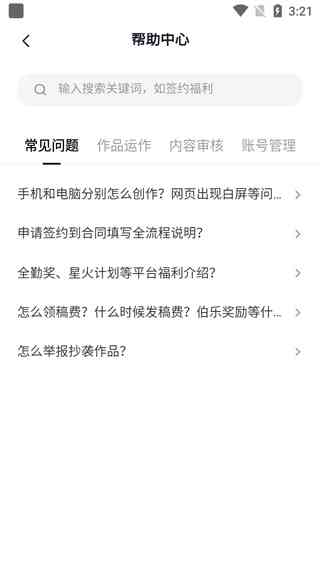 3:21

帮助中心

输入搜索关键词，如签约福利

常见问题 作品运作 内容审核 账号管理

手机和电脑分别怎么创作？网页出现白屏等问...

申请签约到合同填写全流程说明？

全勤奖、星火计划等平台福利介绍？

怎么领稿费？什么时候发稿费？伯乐奖励等什...

怎么举报抄袭作品？